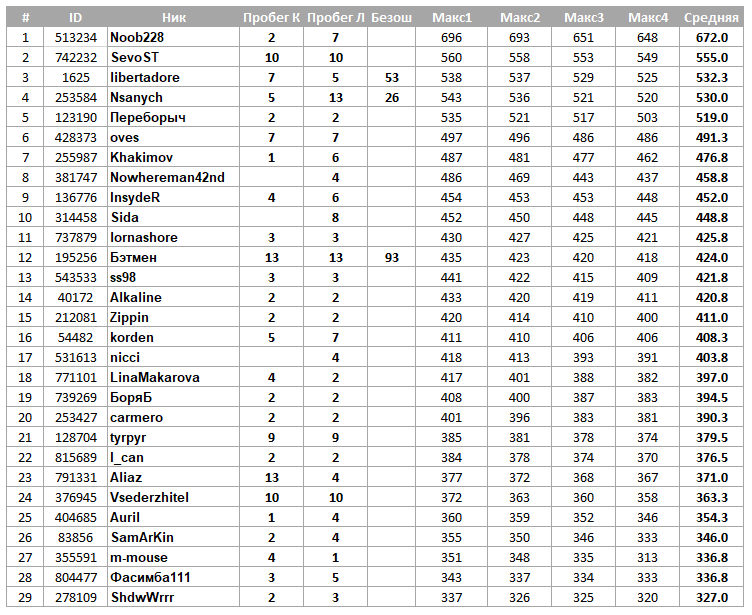 | # | ID | Ник | Пробег К | Пробег Л | Безош | Макс1 | Макс2 | Макс3 | Макс4 | Средняя |
|---|---|---|---|---|---|---|---|---|---|---|
| 1 | 513234 | Noob228 | 2 | 7 | | 696 | 693 | 651 | 648 | 672.0 |
| 2 | 742232 | SevoST | 10 | 10 | | 560 | 558 | 553 | 549 | 555.0 |
| 3 | 1625 | libertadore | 7 | 5 | 53 | 538 | 537 | 529 | 525 | 532.3 |
| 4 | 253584 | Nsanych | 5 | 13 | 26 | 543 | 536 | 521 | 520 | 530.0 |
| 5 | 123190 | Переборыч | 2 | 2 | | 535 | 521 | 517 | 503 | 519.0 |
| 6 | 428373 | oves | 7 | 7 | | 497 | 496 | 486 | 486 | 491.3 |
| 7 | 255987 | Khakimov | 1 | 6 | | 487 | 481 | 477 | 462 | 476.8 |
| 8 | 381747 | Nowhereman42nd | | 4 | | 486 | 469 | 443 | 437 | 458.8 |
| 9 | 136776 | InsydeR | 4 | 6 | | 454 | 453 | 453 | 448 | 452.0 |
| 10 | 314458 | Sida | | 8 | | 452 | 450 | 448 | 445 | 448.8 |
| 11 | 737879 | lornashore | 3 | 3 | | 430 | 427 | 425 | 421 | 425.8 |
| 12 | 195256 | Бэтмен | 13 | 13 | 93 | 435 | 423 | 420 | 418 | 424.0 |
| 13 | 543533 | ss98 | 3 | 3 | | 441 | 422 | 415 | 409 | 421.8 |
| 14 | 40172 | Alkaline | 2 | 2 | | 433 | 420 | 419 | 411 | 420.8 |
| 15 | 212081 | Zippin | 2 | 2 | | 420 | 414 | 410 | 400 | 411.0 |
| 16 | 54482 | korden | 5 | 7 | | 411 | 410 | 406 | 406 | 408.3 |
| 17 | 531613 | nicci | | 4 | | 418 | 413 | 393 | 391 | 403.8 |
| 18 | 771101 | LinaMakarova | 4 | 2 | | 417 | 401 | 388 | 382 | 397.0 |
| 19 | 739269 | БоряБ | 2 | 2 | | 408 | 400 | 387 | 383 | 394.5 |
| 20 | 253427 | carmero | 2 | 2 | | 401 | 396 | 383 | 381 | 390.3 |
| 21 | 128704 | tyrpyr | 9 | 9 | | 385 | 381 | 378 | 374 | 379.5 |
| 22 | 815689 | I_can | 2 | 2 | | 384 | 378 | 374 | 370 | 376.5 |
| 23 | 791331 | Aliaz | 13 | 4 | | 377 | 372 | 368 | 367 | 371.0 |
| 24 | 376945 | Vsederzhitel | 10 | 10 | | 372 | 363 | 360 | 358 | 363.3 |
| 25 | 404685 | Auril | 1 | 4 | | 360 | 359 | 352 | 346 | 354.3 |
| 26 | 83856 | SamArKin | 2 | 4 | | 355 | 350 | 346 | 333 | 346.0 |
| 27 | 355591 | m-mouse | 4 | 1 | | 351 | 348 | 335 | 313 | 336.8 |
| 28 | 804477 | Фасимба111 | 3 | 5 | | 343 | 337 | 334 | 333 | 336.8 |
| 29 | 278109 | ShdwWrrr | 2 | 3 | | 337 | 326 | 325 | 320 | 327.0 |